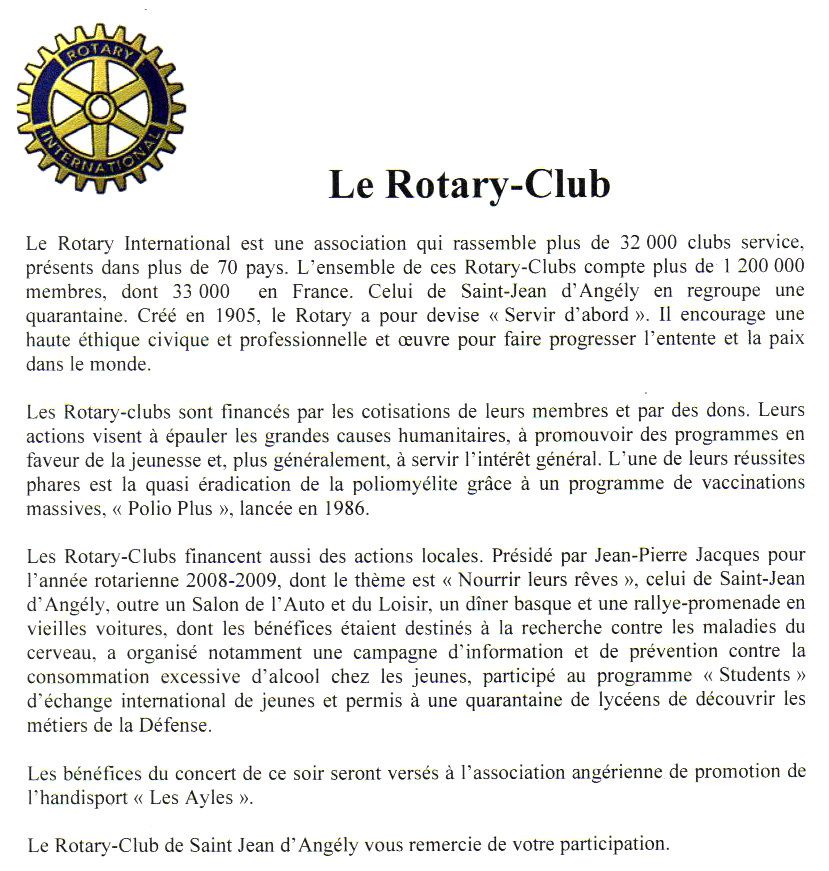 ROTARY INTERNATIONAL

Le Rotary-Club

Le Rotary International est une association qui rassemble plus de 32 000 clubs service, présents dans plus de 70 pays. L'ensemble de ces Rotary-Clubs compte plus de 1 200 000 membres, dont 33 000 en France. Celui de Saint-Jean d'Angély en regroupe une quarantaine. Créé en 1905, le Rotary a pour devise « Servir d'abord ». Il encourage une haute éthique civique et professionnelle et œuvre pour faire progresser l'entente et la paix dans le monde.

Les Rotary-clubs sont financés par les cotisations de leurs membres et par des dons. Leurs actions visent à épauler les grandes causes humanitaires, à promouvoir des programmes en faveur de la jeunesse et, plus généralement, à servir l'intérêt général. L'une de leurs réussites phares est la quasi éradication de la poliomyélite grâce à un programme de vaccinations massives, « Polio Plus », lancée en 1986.

Les Rotary-Clubs financent aussi des actions locales. Présidé par Jean-Pierre Jacques pour l'année rotarienne 2008-2009, dont le thème est « Nourrir leurs rêves », celui de Saint-Jean d'Angély, outre un Salon de l'Auto et du Loisir, un dîner basque et une rallye-promenade en vieilles voitures, dont les bénéfices étaient destinés à la recherche contre les maladies du cerveau, a organisé notamment une campagne d'information et de prévention contre la consommation excessive d'alcool chez les jeunes, participé au programme « Students » d'échange international de jeunes et permis à une quarantaine de lycéens de découvrir les métiers de la Défense.

Les bénéfices du concert de ce soir seront versés à l'association angérienne de promotion de l'handisport « Les Ayles ».

Le Rotary-Club de Saint Jean d'Angély vous remercie de votre participation.